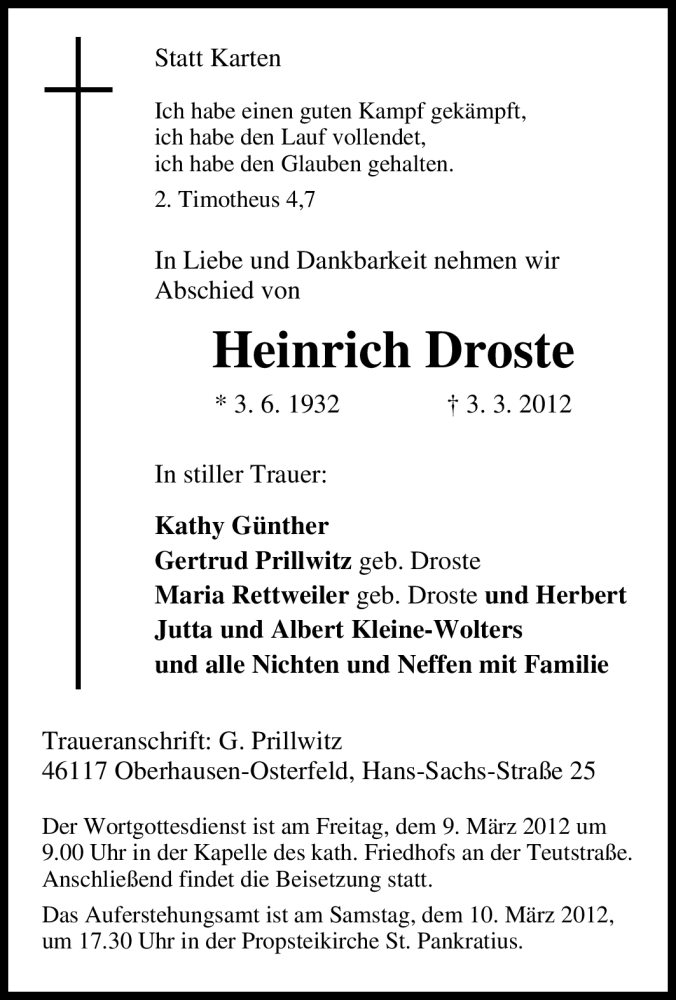 Statt Karten

Ich habe einen guten Kampf gekämpft,
ich habe den Lauf vollendet,
ich habe den Glauben gehalten.

2. Timotheus 4,7

In Liebe und Dankbarkeit nehmen wir Abschied von

Heinrich Droste

* 3. 6. 1932 † 3. 3. 2012

In stiller Trauer:

Kathy Günther
Gertrud Prillwitz geb. Droste
Maria Rettweiler geb. Droste und Herbert
Jutta und Albert Kleine-Wolters
und alle Nichten und Neffen mit Familie

Traueranschrift: G. Prillwitz
46117 Oberhausen-Osterfeld, Hans-Sachs-Straße 25

Der Wortgottesdienst ist am Freitag, dem 9. März 2012 um 9.00 Uhr in der Kapelle des kath. Friedhofs an der Teutstraße. Anschließend findet die Beisetzung statt.

Das Auferstehungsamt ist am Samstag, dem 10. März 2012, um 17.30 Uhr in der Propsteikirche St. Pankratius.